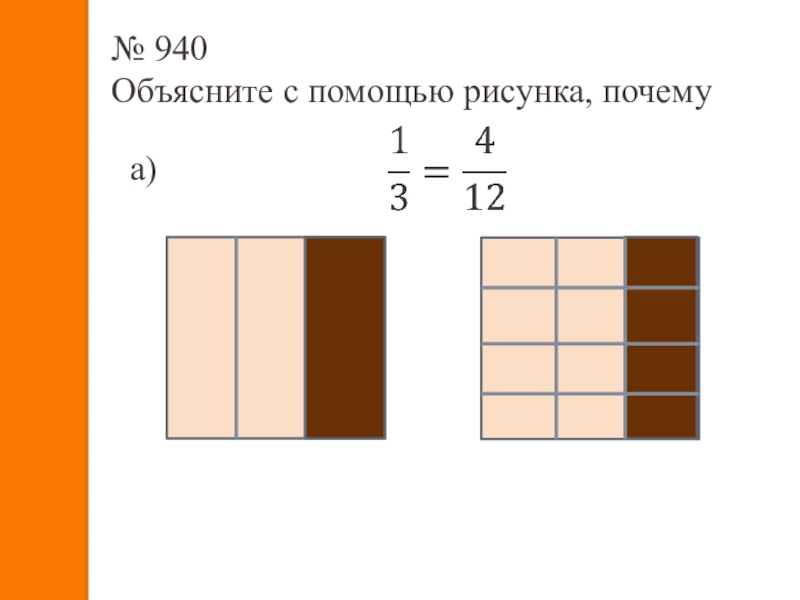 № 940
Объясните с помощью рисунка, почему

а) $\frac{1}{3} = \frac{4}{12}$